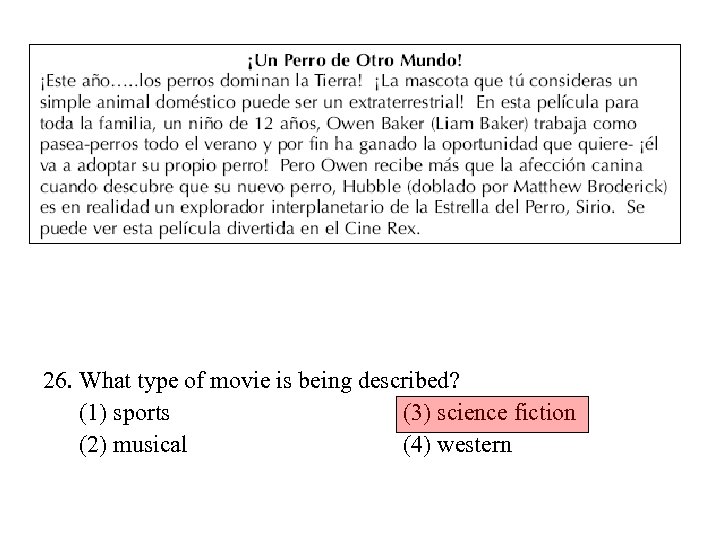 ¡Un Perro de Otro Mundo!

¡Este año…..los perros dominan la Tierra! ¡La mascota que tú consideras un simple animal doméstico puede ser un extraterrestrial! En esta película para toda la familia, un niño de 12 años, Owen Baker (Liam Baker) trabaja como pasea-perros todo el verano y por fin ha ganado la oportunidad que quiere- ¡él va a adoptar su propio perro! Pero Owen recibe más que la afección canina cuando descubre que su nuevo perro, Hubble (doblado por Matthew Broderick) es en realidad un explorador interplanetario de la Estrella del Perro, Sirio. Se puede ver esta película divertida en el Cine Rex.

26. What type of movie is being described?
(1) sports
(2) musical
(3) science fiction
(4) western